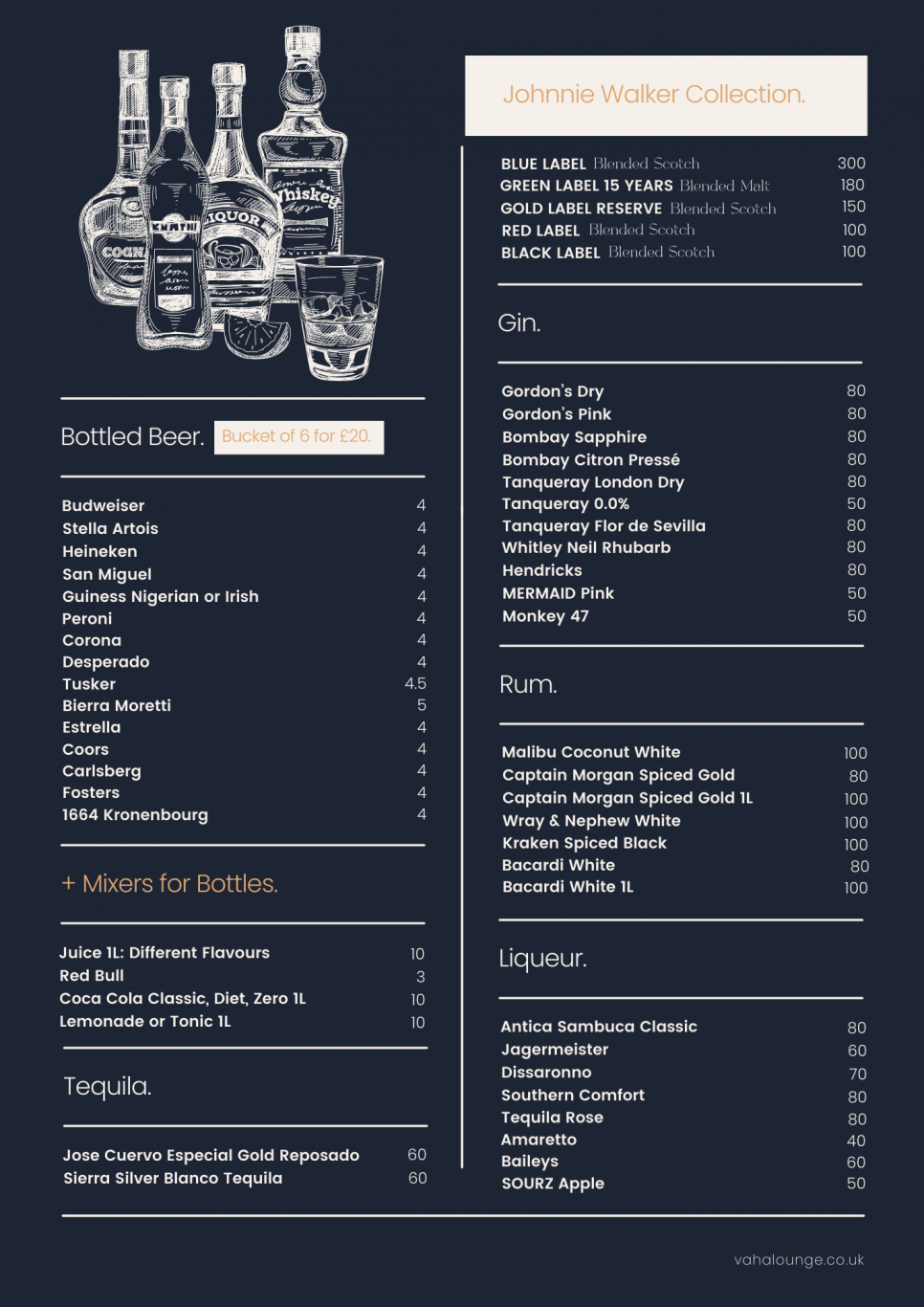 COGN
LIQUOR
Whiskey

Bottled Beer. Bucket of 6 for £20.

| | |
|---|---|
| Budweiser | 4 |
| Stella Artois | 4 |
| Heineken | 4 |
| San Miguel | 4 |
| Guiness Nigerian or Irish | 4 |
| Peroni | 4 |
| Corona | 4 |
| Desperado | 4 |
| Tusker | 4.5 |
| Bierra Moretti | 5 |
| Estrella | 4 |
| Coors | 4 |
| Carlsberg | 4 |
| Fosters | 4 |
| 1664 Kronenbourg | 4 |

+ Mixers for Bottles.

| | |
|---|---|
| Juice 1L: Different Flavours | 10 |
| Red Bull | 3 |
| Coca Cola Classic, Diet, Zero 1L | 10 |
| Lemonade or Tonic 1L | 10 |

Tequila.

| | |
|---|---|
| Jose Cuervo Especial Gold Reposado | 60 |
| Sierra Silver Blanco Tequila | 60 |

Johnnie Walker Collection.

| | |
|---|---|
| BLUE LABEL Blended Scotch | 300 |
| GREEN LABEL 15 YEARS Blended Malt | 180 |
| GOLD LABEL RESERVE Blended Scotch | 150 |
| RED LABEL Blended Scotch | 100 |
| BLACK LABEL Blended Scotch | 100 |

Gin.

| | |
|---|---|
| Gordon's Dry | 80 |
| Gordon's Pink | 80 |
| Bombay Sapphire | 80 |
| Bombay Citron Pressé | 80 |
| Tanqueray London Dry | 80 |
| Tanqueray 0.0% | 50 |
| Tanqueray Flor de Sevilla | 80 |
| Whitley Neil Rhubarb | 80 |
| Hendricks | 80 |
| MERMAID Pink | 50 |
| Monkey 47 | 50 |

Rum.

| | |
|---|---|
| Malibu Coconut White | 100 |
| Captain Morgan Spiced Gold | 80 |
| Captain Morgan Spiced Gold 1L | 100 |
| Wray & Nephew White | 100 |
| Kraken Spiced Black | 100 |
| Bacardi White | 80 |
| Bacardi White 1L | 100 |

Liqueur.

| | |
|---|---|
| Antica Sambuca Classic | 80 |
| Jagermeister | 60 |
| Dissaronno | 70 |
| Southern Comfort | 80 |
| Tequila Rose | 80 |
| Amaretto | 40 |
| Baileys | 60 |
| SOURZ Apple | 50 |

vahalounge.co.uk